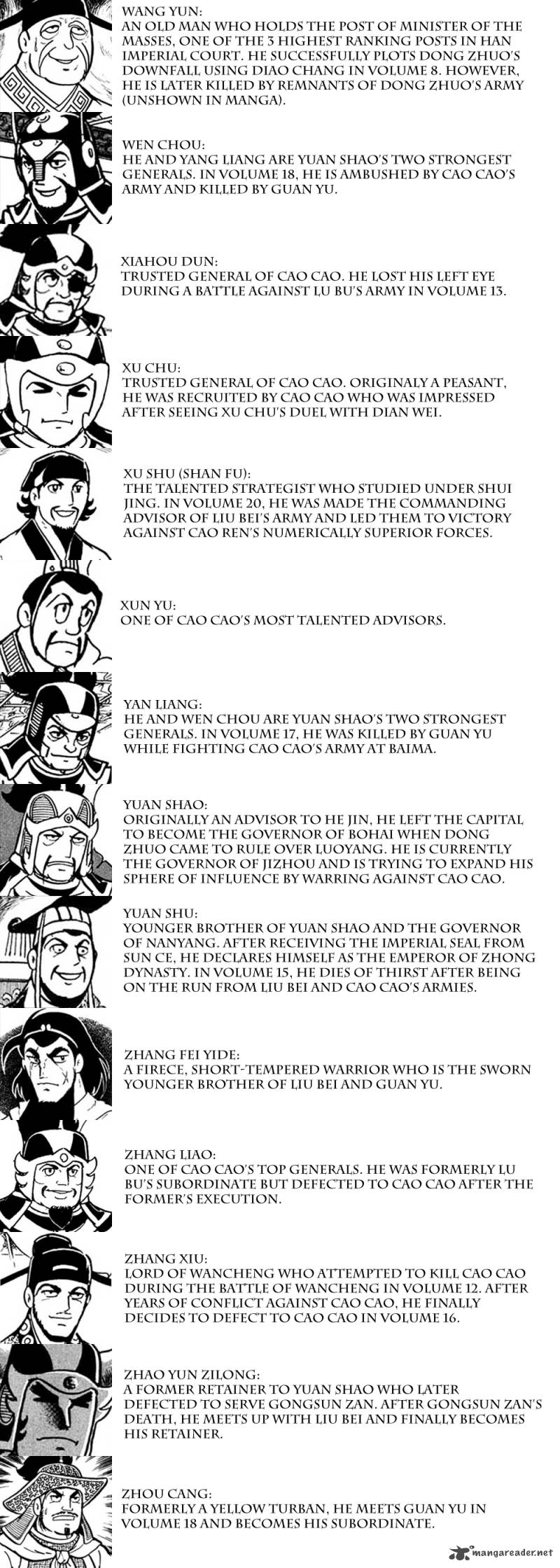 WANG YUN:
AN OLD MAN WHO HOLDS THE POST OF MINISTER OF THE MASSES, ONE OF THE 3 HIGHEST RANKING POSTS IN HAN IMPERIAL COURT. HE SUCCESSFULLY PLOTS DONG ZHUO'S DOWNFALL USING DIAO CHANG IN VOLUME 8. HOWEVER, HE IS LATER KILLED BY REMNANTS OF DONG ZHUO'S ARMY (UNSHOWN IN MANGA).

WEN CHOU:
HE AND YANG LIANG ARE YUAN SHAO'S TWO STRONGEST GENERALS. IN VOLUME 18, HE IS AMBUSHED BY CAO CAO'S ARMY AND KILLED BY GUAN YU.

XIAHOU DUN:
TRUSTED GENERAL OF CAO CAO. HE LOST HIS LEFT EYE DURING A BATTLE AGAINST LU BU'S ARMY IN VOLUME 13.

XU CHU:
TRUSTED GENERAL OF CAO CAO. ORIGINALY A PEASANT, HE WAS RECRUITED BY CAO CAO WHO WAS IMPRESSED AFTER SEEING XU CHU'S DUEL WITH DIAN WEI.

XU SHU (SHAN FU):
THE TALENTED STRATEGIST WHO STUDIED UNDER SHUI JING. IN VOLUME 20, HE WAS MADE THE COMMANDING ADVISOR OF LIU BEI'S ARMY AND LED THEM TO VICTORY AGAINST CAO REN'S NUMERICALLY SUPERIOR FORCES.

XUN YU:
ONE OF CAO CAO'S MOST TALENTED ADVISORS.

YAN LIANG:
HE AND WEN CHOU ARE YUAN SHAO'S TWO STRONGEST GENERALS. IN VOLUME 17, HE WAS KILLED BY GUAN YU WHILE FIGHTING CAO CAO'S ARMY AT BAIMA.

YUAN SHAO:
ORIGINALLY AN ADVISOR TO HE JIN, HE LEFT THE CAPITAL TO BECOME THE GOVERNOR OF BOHAI WHEN DONG ZHUO CAME TO RULE OVER LUOYANG. HE IS CURRENTLY THE GOVERNOR OF JIZHOU AND IS TRYING TO EXPAND HIS SPHERE OF INFLUENCE BY WARRING AGAINST CAO CAO.

YUAN SHU:
YOUNGER BROTHER OF YUAN SHAO AND THE GOVERNOR OF NANYANG. AFTER RECEIVING THE IMPERIAL SEAL FROM SUN CE, HE DECLARES HIMSELF AS THE EMPEROR OF ZHONG DYNASTY. IN VOLUME 15, HE DIES OF THIRST AFTER BEING ON THE RUN FROM LIU BEI AND CAO CAO'S ARMIES.

ZHANG FEI YIDE:
A FIRECE, SHORT-TEMPERED WARRIOR WHO IS THE SWORN YOUNGER BROTHER OF LIU BEI AND GUAN YU.

ZHANG LIAO:
ONE OF CAO CAO'S TOP GENERALS. HE WAS FORMERLY LU BU'S SUBORDINATE BUT DEFECTED TO CAO CAO AFTER THE FORMER'S EXECUTION.

ZHANG XIU:
LORD OF WANCHENG WHO ATTEMPTED TO KILL CAO CAO DURING THE BATTLE OF WANCHENG IN VOLUME 12. AFTER YEARS OF CONFLICT AGAINST CAO CAO, HE FINALLY DECIDES TO DEFECT TO CAO CAO IN VOLUME 16.

ZHAO YUN ZILONG:
A FORMER RETAINER TO YUAN SHAO WHO LATER DEFECTED TO SERVE GONGSUN ZAN. AFTER GONGSUN ZAN'S DEATH, HE MEETS UP WITH LIU BEI AND FINALLY BECOMES HIS RETAINER.

ZHOU CANG:
FORMERLY A YELLOW TURBAN, HE MEETS GUAN YU IN VOLUME 18 AND BECOMES HIS SUBORDINATE.

mangareader.net